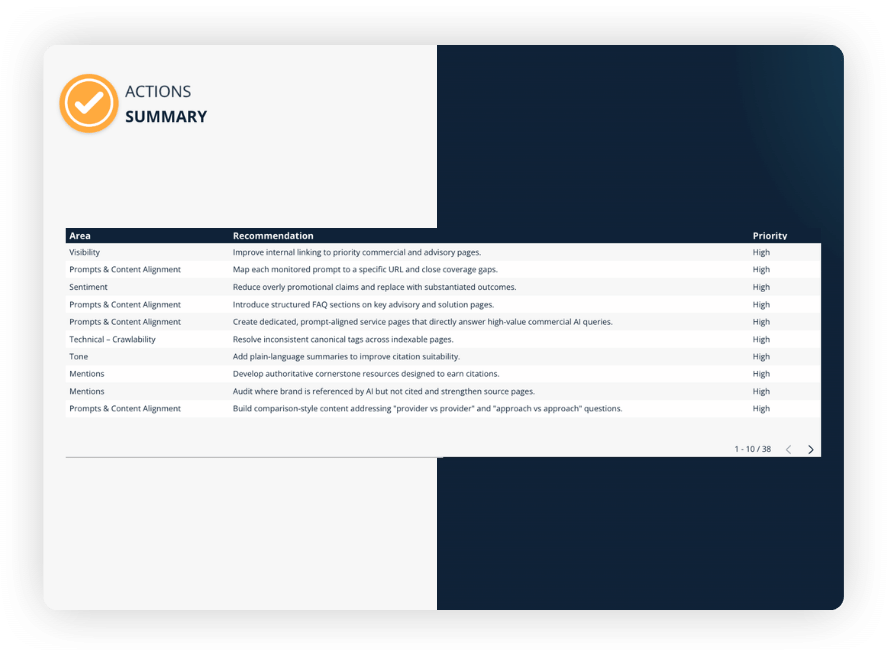 ACTIONS
SUMMARY

| Area | Recommendation | Priority |
|---|---|---|
| Visibility | Improve internal linking to priority commercial and advisory pages. | High |
| Prompts & Content Alignment | Map each monitored prompt to a specific URL and close coverage gaps. | High |
| Sentiment | Reduce overly promotional claims and replace with substantiated outcomes. | High |
| Prompts & Content Alignment | Introduce structured FAQ sections on key advisory and solution pages. | High |
| Prompts & Content Alignment | Create dedicated, prompt-aligned service pages that directly answer high-value commercial AI queries. | High |
| Technical – Crawlability | Resolve inconsistent canonical tags across indexable pages. | High |
| Tone | Add plain-language summaries to improve citation suitability. | High |
| Mentions | Develop authoritative cornerstone resources designed to earn citations. | High |
| Mentions | Audit where brand is referenced by AI but not cited and strengthen source pages. | High |
| Prompts & Content Alignment | Build comparison-style content addressing "provider vs provider" and "approach vs approach" questions. | High |

1 - 10 / 38